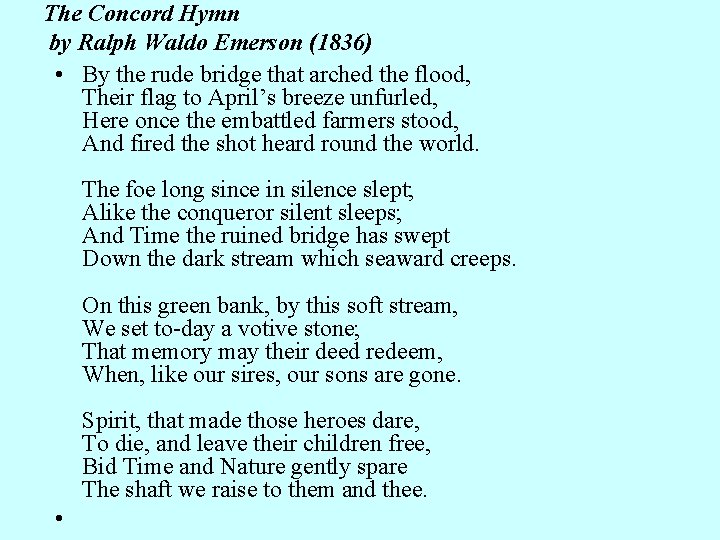 The Concord Hymn
by Ralph Waldo Emerson (1836)

• By the rude bridge that arched the flood,
Their flag to April’s breeze unfurled,
Here once the embattled farmers stood,
And fired the shot heard round the world.

The foe long since in silence slept;
Alike the conqueror silent sleeps;
And Time the ruined bridge has swept
Down the dark stream which seaward creeps.

On this green bank, by this soft stream,
We set to-day a votive stone;
That memory may their deed redeem,
When, like our sires, our sons are gone.

Spirit, that made those heroes dare,
To die, and leave their children free,
Bid Time and Nature gently spare
The shaft we raise to them and thee.

•